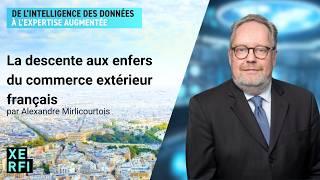 DE L'INTELLIGENCE DES DONNÉES
À L'EXPERTISE AUGMENTÉE

La descente aux enfers du commerce extérieur français
par Alexandre Mirlicourtois

XE
RFI